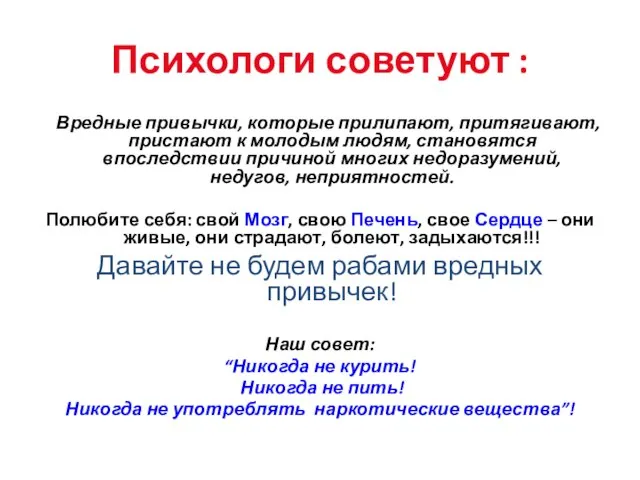 Психологи советуют :

Вредные привычки, которые прилипают, притягивают, пристают к молодым людям, становятся впоследствии причиной многих недоразумений, недугов, неприятностей.

Полюбите себя: свой Мозг, свою Печень, свое Сердце – они живые, они страдают, болеют, задыхаются!!!

Давайте не будем рабами вредных привычек!

Наш совет:
“Никогда не курить!
Никогда не пить!
Никогда не употреблять наркотические вещества”!